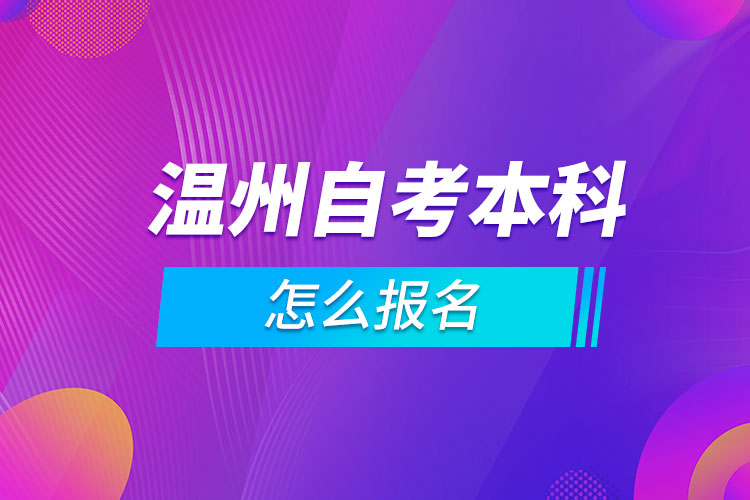 温州自考本科

怎么报名